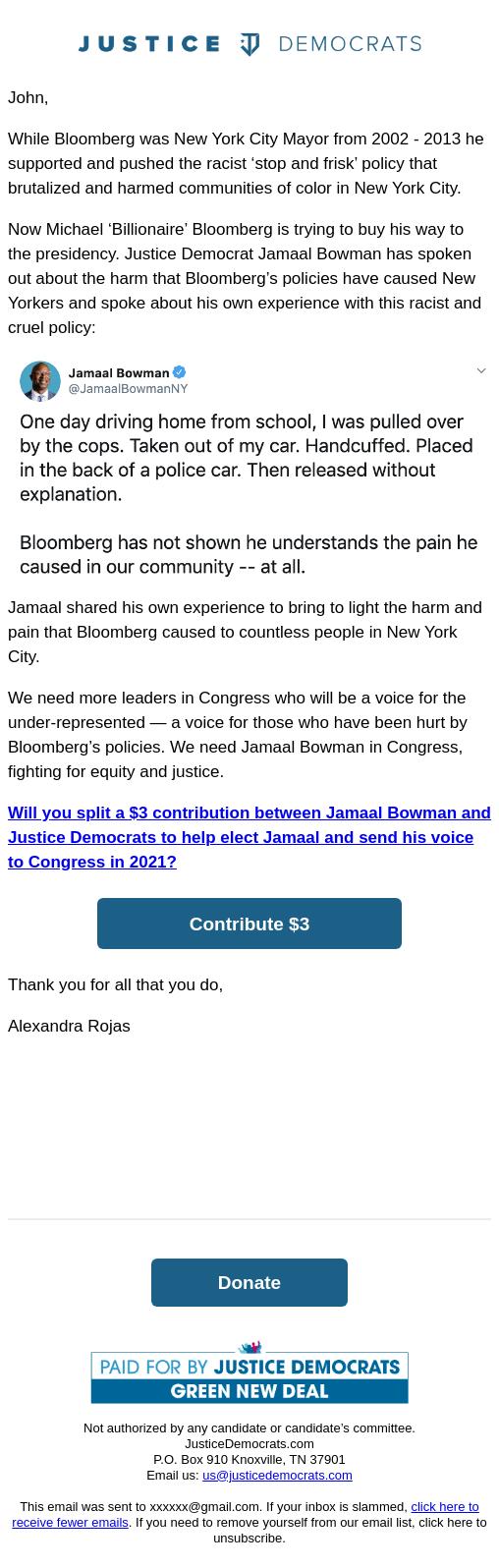 JUSTICE DEMOCRATS

John,

While Bloomberg was New York City Mayor from 2002 - 2013 he supported and pushed the racist ‘stop and frisk’ policy that brutalized and harmed communities of color in New York City.

Now Michael ‘Billionaire’ Bloomberg is trying to buy his way to the presidency. Justice Democrat Jamaal Bowman has spoken out about the harm that Bloomberg’s policies have caused New Yorkers and spoke about his own experience with this racist and cruel policy:

Jamaal Bowman
@JamaalBowmanNY

One day driving home from school, I was pulled over by the cops. Taken out of my car. Handcuffed. Placed in the back of a police car. Then released without explanation.

Bloomberg has not shown he understands the pain he caused in our community -- at all.

Jamaal shared his own experience to bring to light the harm and pain that Bloomberg caused to countless people in New York City.

We need more leaders in Congress who will be a voice for the under-represented — a voice for those who have been hurt by Bloomberg’s policies. We need Jamaal Bowman in Congress, fighting for equity and justice.

Will you split a $3 contribution between Jamaal Bowman and Justice Democrats to help elect Jamaal and send his voice to Congress in 2021?

Contribute $3

Thank you for all that you do,

Alexandra Rojas

Donate

PAID FOR BY JUSTICE DEMOCRATS
GREEN NEW DEAL

Not authorized by any candidate or candidate’s committee.
JusticeDemocrats.com
P.O. Box 910 Knoxville, TN 37901
Email us: us@justicedemocrats.com

This email was sent to xxxxxx@gmail.com. If your inbox is slammed, click here to receive fewer emails. If you need to remove yourself from our email list, click here to unsubscribe.